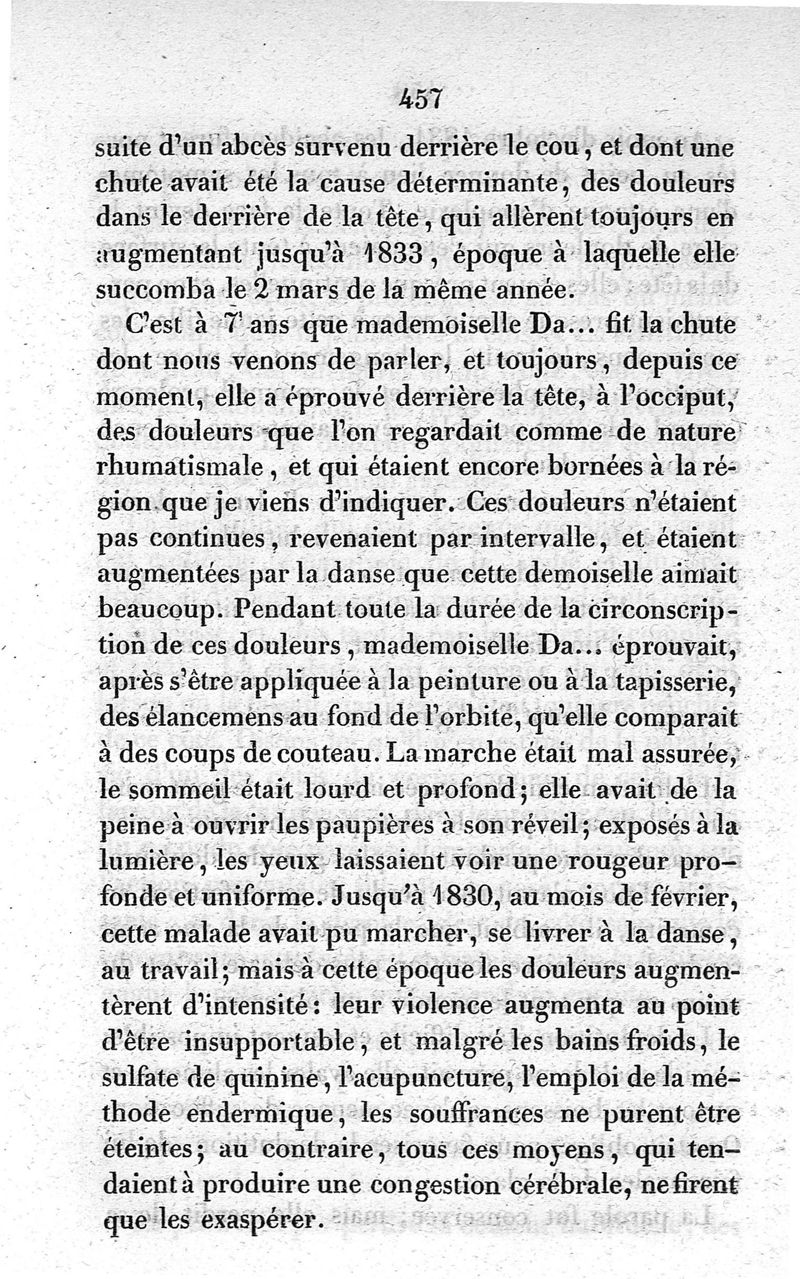 457

suite d'un abcès survenu derrière le cou, et dont une chute avait été la cause déterminante, des douleurs dans le derrière de la tête, qui allèrent toujours en augmentant jusqu'à 1833, époque à laquelle elle succomba le 2 mars de la même année.

C'est à 7 ans que mademoiselle Da... fit la chute dont nous venons de parler, et toujours, depuis ce moment, elle a éprouvé derrière la tête, à l'occiput, des douleurs que l'on regardait comme de nature rhumatismale, et qui étaient encore bornées à la région que je viens d'indiquer. Ces douleurs n'étaient pas continues, revenaient par intervalle, et étaient augmentées par la danse que cette demoiselle aimait beaucoup. Pendant toute la durée de la circonscription de ces douleurs, mademoiselle Da... éprouvait, après s'être appliquée à la peinture ou à la tapisserie, des élancemens au fond de l'orbite, qu'elle comparait à des coups de couteau. La marche était mal assurée, le sommeil était lourd et profond; elle avait de la peine à ouvrir les paupières à son réveil; exposés à la lumière, les yeux laissaient voir une rougeur profonde et uniforme. Jusqu'à 1830, au mois de février, cette malade avait pu marcher, se livrer à la danse, au travail; mais à cette époque les douleurs augmentèrent d'intensité: leur violence augmenta au point d'être insupportable, et malgré les bains froids, le sulfate de quinine, l'acupuncture, l'emploi de la méthode endermique, les souffrances ne purent être éteintes; au contraire, tous ces moyens, qui tendaient à produire une congestion cérébrale, ne firent que les exaspérer.